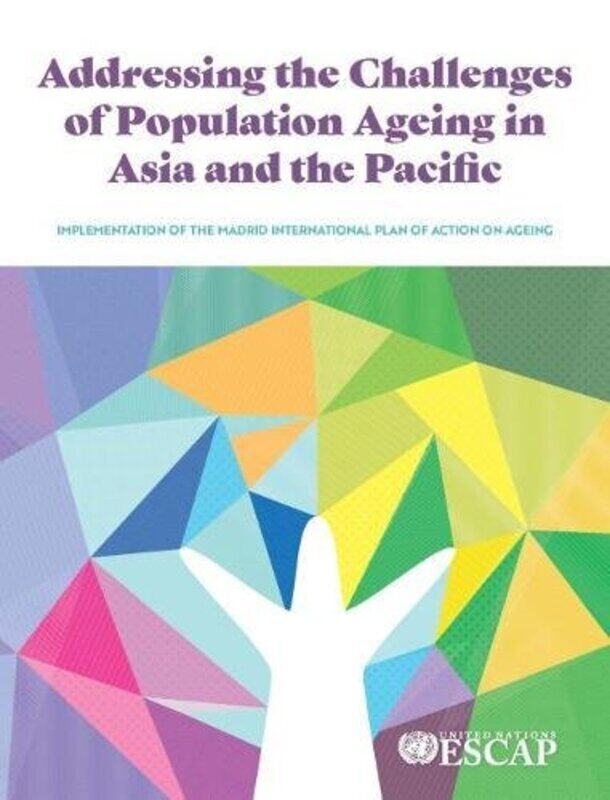 Addressing the Challenges of Population Ageing in Asia and the Pacific

IMPLEMENTATION OF THE MADRID INTERNATIONAL PLAN OF ACTION ON AGEING

UNITED NATIONS
ESCAP